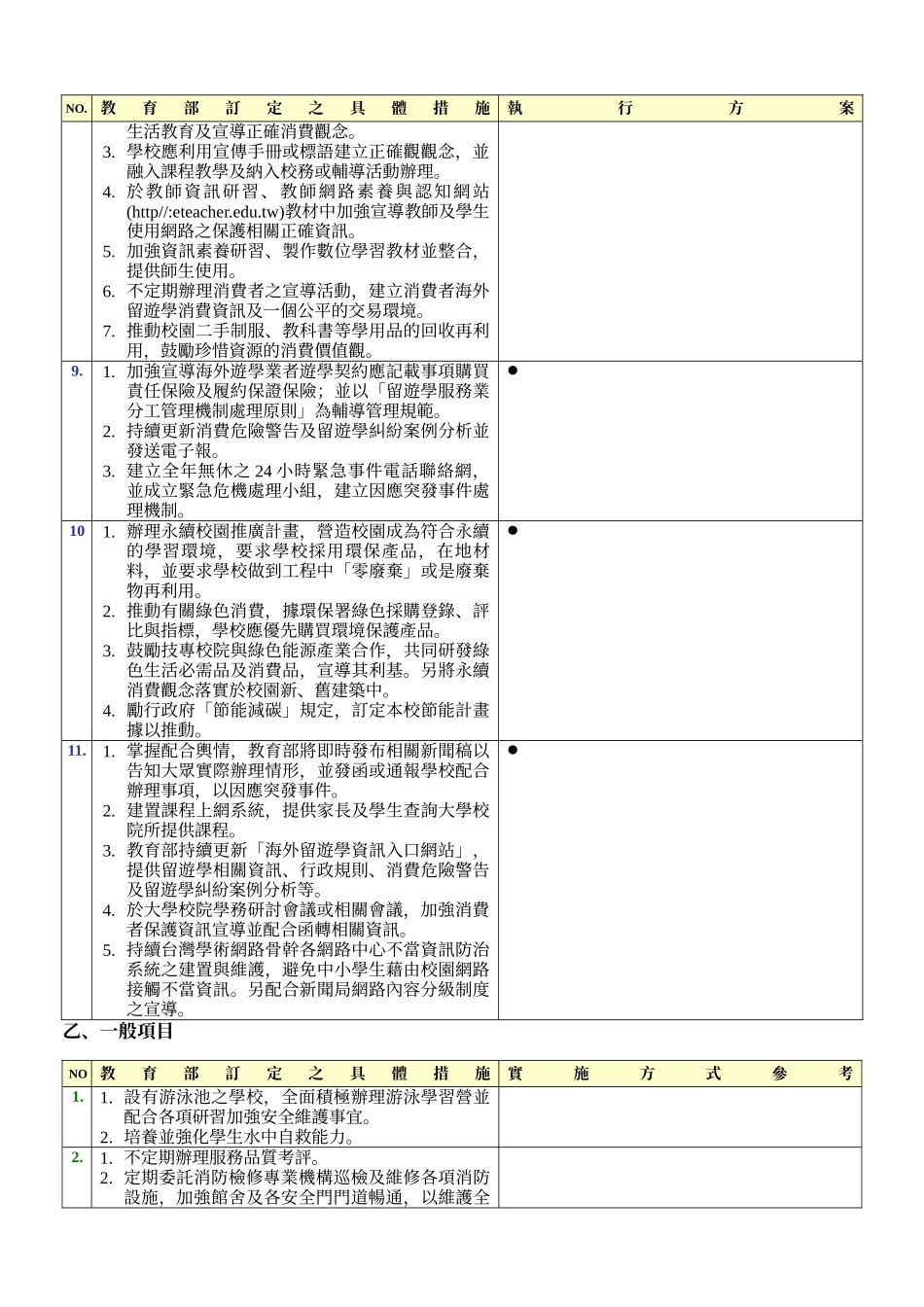 | NO. | 教育部訂定之具體措施 | 執行方案 |
|---|---|---|
| | 生活教育及宣導正確消費觀念。 3. 學校應利用宣傳手冊或標語建立正確觀觀念，並融入課程教學及納入校務或輔導活動辦理。 4. 於教師資訊研習、教師網路素養與認知網站(http//:eteacher.edu.tw)教材中加強宣導教師及學生使用網路之保護相關正確資訊。 5. 加強資訊素養研習、製作數位學習教材並整合，提供師生使用。 6. 不定期辦理消費者之宣導活動，建立消費者海外留遊學消費資訊及一個公平的交易環境。 7. 推動校園二手制服、教科書等學用品的回收再利用，鼓勵珍惜資源的消費價值觀。 | |
| 9. | 1. 加強宣導海外遊學業者遊學契約應記載事項購買責任保險及履約保證保險；並以「留遊學服務業分工管理機制處理原則」為輔導管理規範。 2. 持續更新消費危險警告及留遊學糾紛案例分析並發送電子報。 3. 建立全年無休之 24 小時緊急事件電話聯絡網，並成立緊急危機處理小組，建立因應突發事件處理機制。 | ● |
| 10 | 1. 辦理永續校園推廣計畫，營造校園成為符合永續的學習環境，要求學校採用環保產品，在地材料，並要求學校做到工程中「零廢棄」或是廢棄物再利用。 2. 推動有關綠色消費，據環保署綠色採購登錄、評比與指標，學校應優先購買環境保護產品。 3. 鼓勵技專校院與綠色能源產業合作，共同研發綠色生活必需品及消費品，宣導其利基。另將永續消費觀念落實於校園新、舊建築中。 4. 勵行政府「節能減碳」規定，訂定本校節能計畫據以推動。 | ● |
| 11. | 1. 掌握配合輿情，教育部將即時發布相關新聞稿以告知大眾實際辦理情形，並發函或通報學校配合辦理事項，以因應突發事件。 2. 建置課程上網系統，提供家長及學生查詢大學校院所提供課程。 3. 教育部持續更新「海外留遊學資訊入口網站」，提供留遊學相關資訊、行政規則、消費危險警告及留遊學糾紛案例分析等。 4. 於大學校院學務研討會議或相關會議，加強消費者保護資訊宣導並配合函轉相關資訊。 5. 持續台灣學術網路骨幹各網路中心不當資訊防治系統之建置與維護，避免中小學生藉由校園網路接觸不當資訊。另配合新聞局網路內容分級制度之宣導。 | ● |

乙、一般項目

| NO | 教育部訂定之具體措施 | 實施方式參考 |
|---|---|---|
| 1. | 1. 設有游泳池之學校，全面積極辦理游泳學習營並配合各項研習加強安全維護事宜。 2. 培養並強化學生水中自救能力。 | |
| 2. | 1. 不定期辦理服務品質考評。 2. 定期委託消防檢修專業機構巡檢及維修各項消防設施，加強館舍及各安全門門道暢通，以維護全 | |